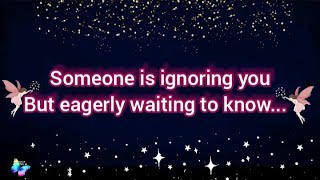 Someone is ignoring you
But eagerly waiting to know...